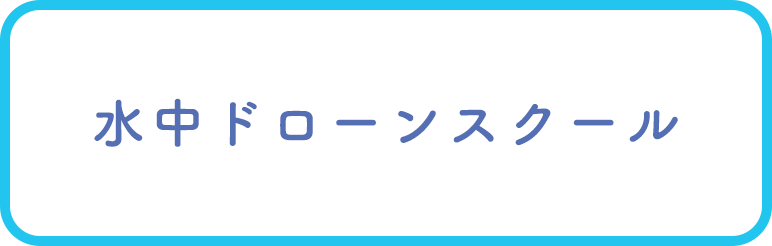 水中ドローンスクール